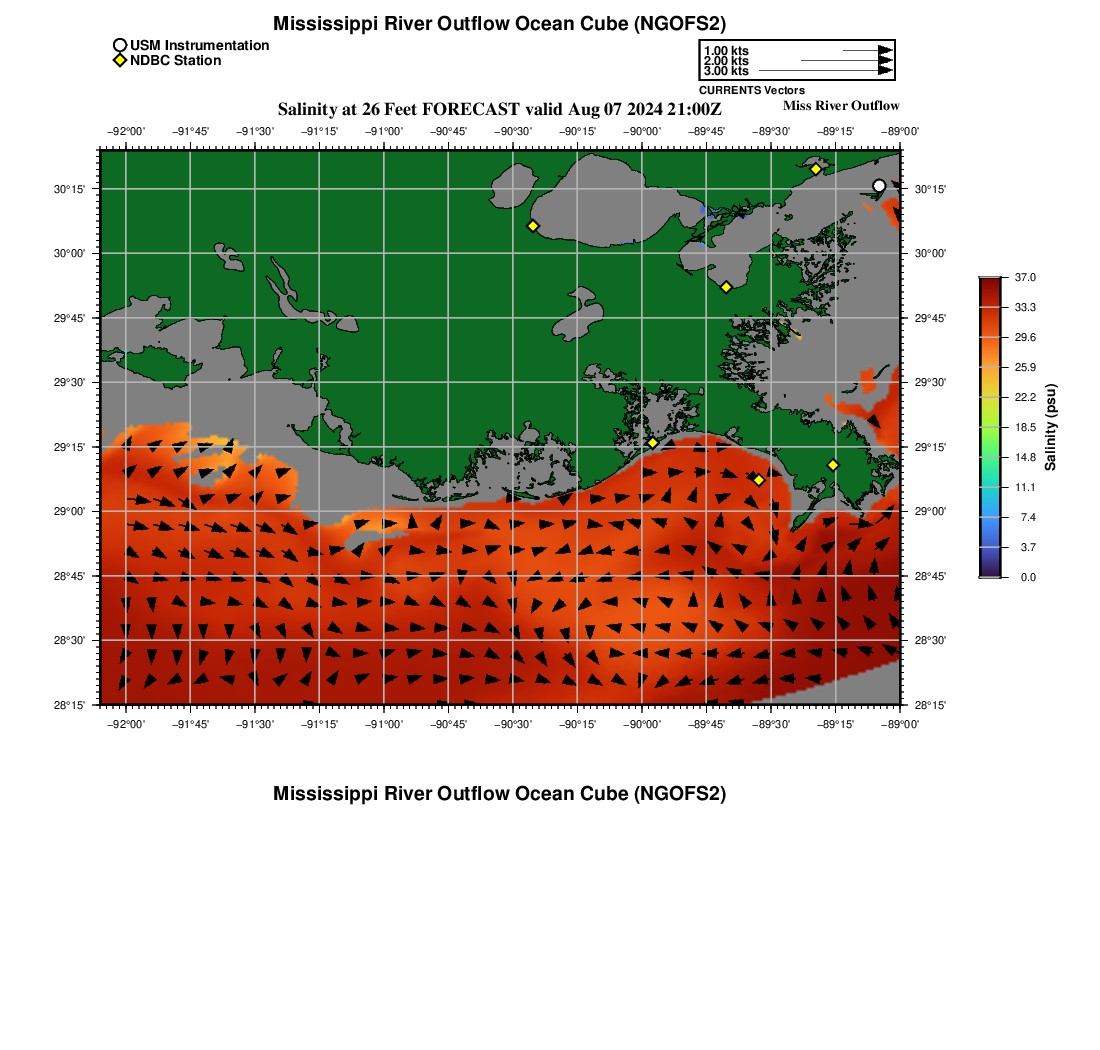 Mississippi River Outflow Ocean Cube (NGOFS2)

USM Instrumentation
NDBC Station

1.00 kts
2.00 kts
3.00 kts
CURRENTS Vectors

Salinity at 26 Feet FORECAST valid Aug 07 2024 21:00Z

Miss River Outflow

−92°00' −91°45' −91°30' −91°15' −91°00' −90°45' −90°30' −90°15' −90°00' −89°45' −89°30' −89°15' −89°00'

30°15'
30°00'
29°45'
29°30'
29°15'
29°00'
28°45'
28°30'
28°15'

30°15'
30°00'
29°45'
29°30'
29°15'
29°00'
28°45'
28°30'
28°15'

−92°00' −91°45' −91°30' −91°15' −91°00' −90°45' −90°30' −90°15' −90°00' −89°45' −89°30' −89°15' −89°00'

37.0
33.3
29.6
25.9
22.2
18.5
14.8
11.1
7.4
3.7
0.0
Salinity (psu)

Mississippi River Outflow Ocean Cube (NGOFS2)